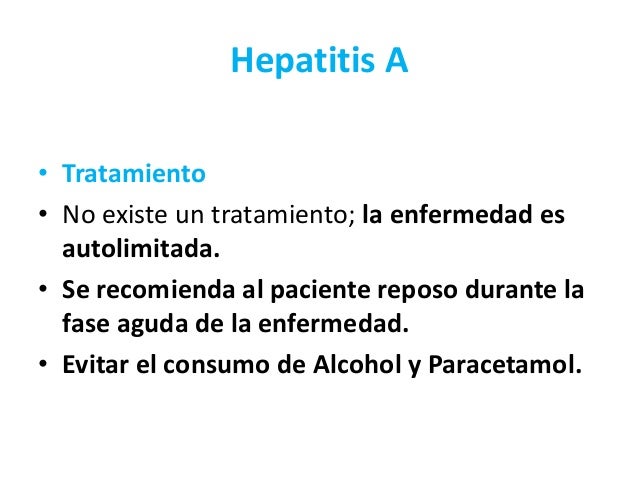 Hepatitis A

• Tratamiento
• No existe un tratamiento; la enfermedad es autolimitada.
• Se recomienda al paciente reposo durante la fase aguda de la enfermedad.
• Evitar el consumo de Alcohol y Paracetamol.